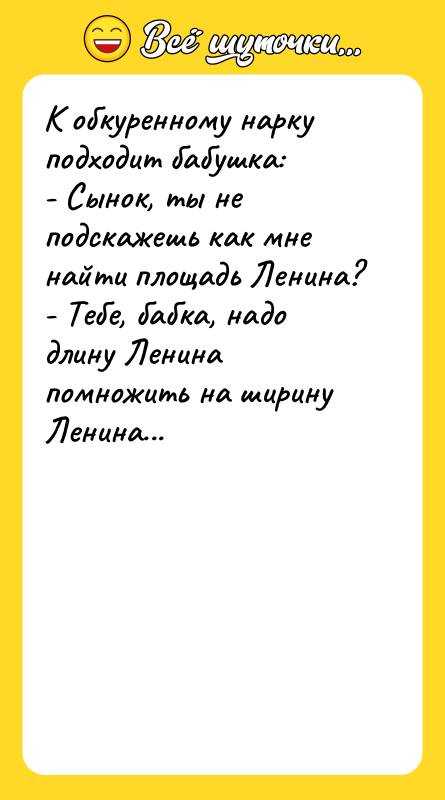 Всё шуточки...

К обкуренному нарку подходит бабушка:
- Сынок, ты не подскажешь как мне найти площадь Ленина?
- Тебе, бабка, надо длину Ленина помножить на ширину Ленина...